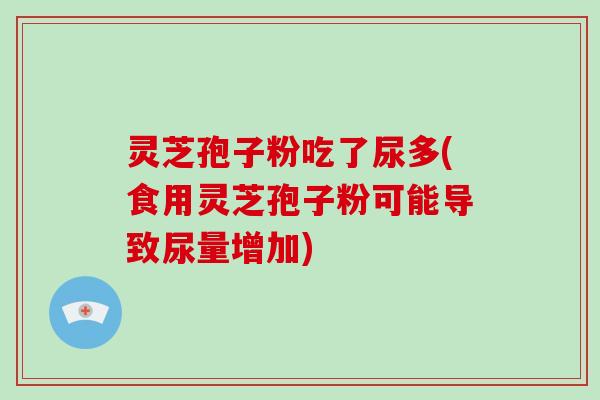 灵芝孢子粉吃了尿多(食用灵芝孢子粉可能导致尿量增加)